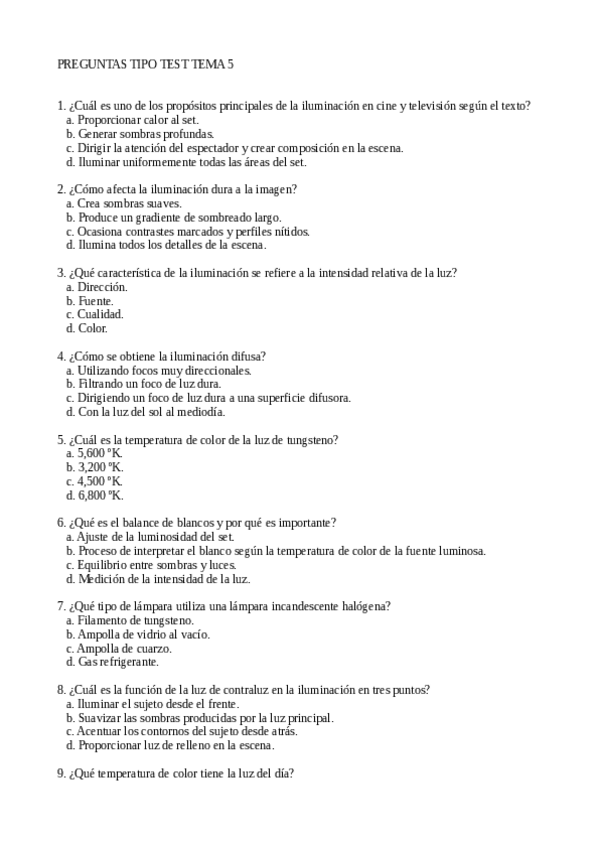 PREGUNTAS TIPO TEST TEMA 5

1. ¿Cuál es uno de los propósitos principales de la iluminación en cine y televisión según el texto?
a. Proporcionar calor al set.
b. Generar sombras profundas.
c. Dirigir la atención del espectador y crear composición en la escena.
d. Iluminar uniformemente todas las áreas del set.

2. ¿Cómo afecta la iluminación dura a la imagen?
a. Crea sombras suaves.
b. Produce un gradiente de sombreado largo.
c. Ocasiona contrastes marcados y perfiles nítidos.
d. Ilumina todos los detalles de la escena.

3. ¿Qué característica de la iluminación se refiere a la intensidad relativa de la luz?
a. Dirección.
b. Fuente.
c. Cualidad.
d. Color.

4. ¿Cómo se obtiene la iluminación difusa?
a. Utilizando focos muy direccionales.
b. Filtrando un foco de luz dura.
c. Dirigiendo un foco de luz dura a una superficie difusora.
d. Con la luz del sol al mediodía.

5. ¿Cuál es la temperatura de color de la luz de tungsteno?
a. 5,600 ºK.
b. 3,200 ºK.
c. 4,500 ºK.
d. 6,800 ºK.

6. ¿Qué es el balance de blancos y por qué es importante?
a. Ajuste de la luminosidad del set.
b. Proceso de interpretar el blanco según la temperatura de color de la fuente luminosa.
c. Equilibrio entre sombras y luces.
d. Medición de la intensidad de la luz.

7. ¿Qué tipo de lámpara utiliza una lámpara incandescente halógena?
a. Filamento de tungsteno.
b. Ampolla de vidrio al vacío.
c. Ampolla de cuarzo.
d. Gas refrigerante.

8. ¿Cuál es la función de la luz de contraluz en la iluminación en tres puntos?
a. Iluminar el sujeto desde el frente.
b. Suavizar las sombras producidas por la luz principal.
c. Acentuar los contornos del sujeto desde atrás.
d. Proporcionar luz de relleno en la escena.

9. ¿Qué temperatura de color tiene la luz del día?